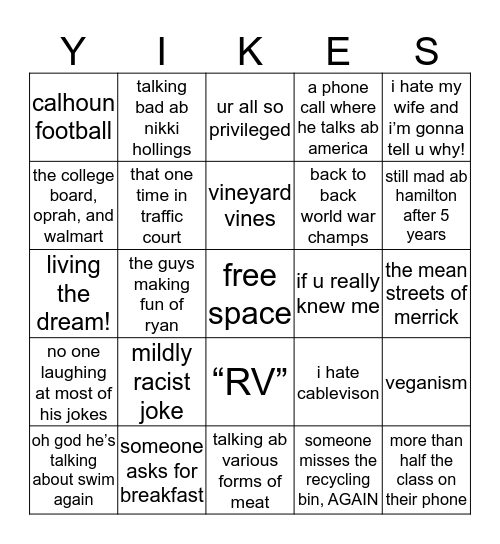 | Y | I | K | E | S |
|---|---|---|---|---|
| calhoun football | talking bad ab nikki hollings | ur all so privileged | a phone call where he talks ab america | i hate my wife and i'm gonna tell u why! |
| the college board, oprah, and walmart | that one time in traffic court | vineyard vines | back to back world war champs | still mad ab hamilton after 5 years |
| living the dream! | the guys making fun of ryan | free space | if u really knew me | the mean streets of merrick |
| no one laughing at most of his jokes | mildly racist joke | "RV" | i hate cablevison | veganism |
| oh god he's talking about swim again | someone asks for breakfast | talking ab various forms of meat | someone misses the recycling bin, AGAIN | more than half the class on their phone |